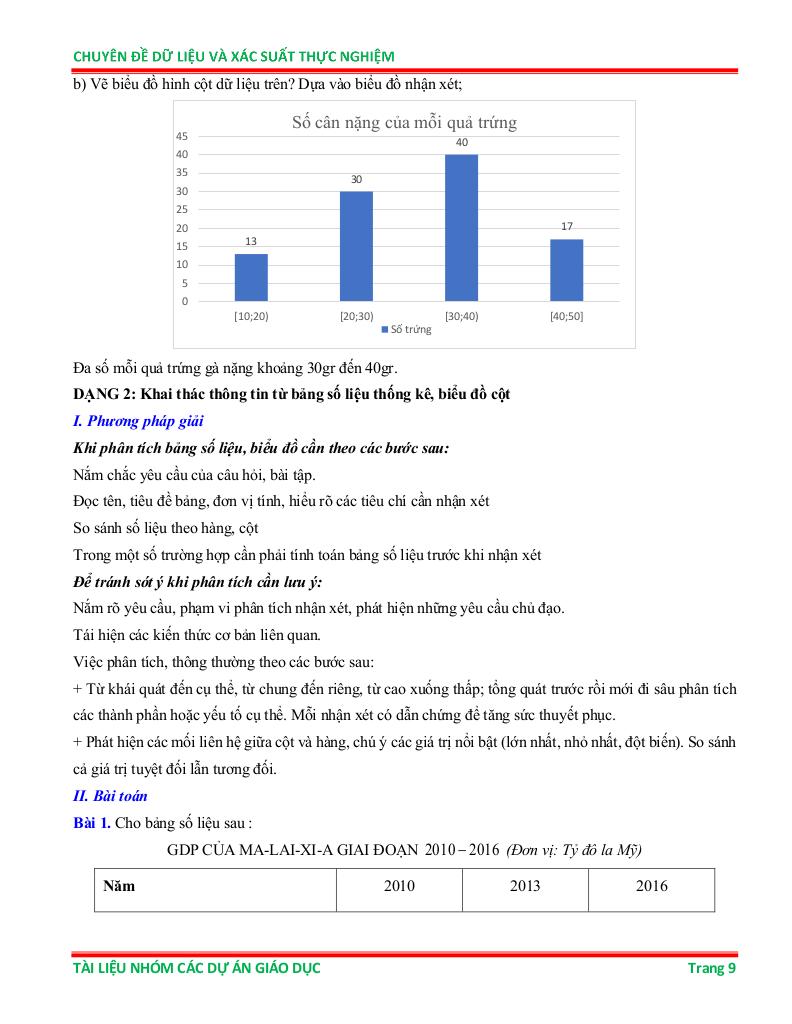 CHUYÊN ĐỀ DỮ LIỆU VÀ XÁC SUẤT THỰC NGHIỆM

b) Vẽ biểu đồ hình cột dữ liệu trên? Dựa vào biểu đồ nhận xét;

Số cân nặng của mỗi quả trứng

45
40
35
30
25
20
15
10
5
0

13
30
40
17

[10;20) [20;30) [30;40) [40;50]

Số trứng

Đa số mỗi quả trứng gà nặng khoảng 30gr đến 40gr.

DẠNG 2: Khai thác thông tin từ bảng số liệu thống kê, biểu đồ cột

I. Phương pháp giải

Khi phân tích bảng số liệu, biểu đồ cần theo các bước sau:

Nắm chắc yêu cầu của câu hỏi, bài tập.

Đọc tên, tiêu đề bảng, đơn vị tính, hiểu rõ các tiêu chí cần nhận xét

So sánh số liệu theo hàng, cột

Trong một số trường hợp cần phải tính toán bảng số liệu trước khi nhận xét

Để tránh sót ý khi phân tích cần lưu ý:

Nắm rõ yêu cầu, phạm vi phân tích nhận xét, phát hiện những yêu cầu chủ đạo.

Tái hiện các kiến thức cơ bản liên quan.

Việc phân tích, thông thường theo các bước sau:

+ Từ khái quát đến cụ thể, từ chung đến riêng, từ cao xuống thấp; tổng quát trước rồi mới đi sâu phân tích các thành phần hoặc yếu tố cụ thể. Mỗi nhận xét có dẫn chứng để tăng sức thuyết phục.

+ Phát hiện các mối liên hệ giữa cột và hàng, chú ý các giá trị nổi bật (lớn nhất, nhỏ nhất, đột biến). So sánh cả giá trị tuyệt đối lẫn tương đối.

II. Bài toán

Bài 1. Cho bảng số liệu sau :

GDP CỦA MA-LAI-XI-A GIAI ĐOẠN 2010 – 2016 (Đơn vị: Tỷ đô la Mỹ)

| Năm | 2010 | 2013 | 2016 |
|---|---|---|---|

TÀI LIỆU NHÓM CÁC DỰ ÁN GIÁO DỤC Trang 9